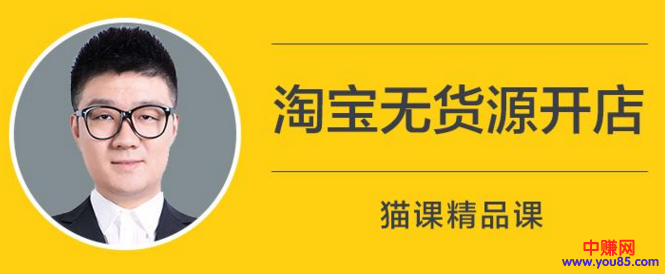 淘宝无货源开店

猫课精品课

中赚网
www.you85.com